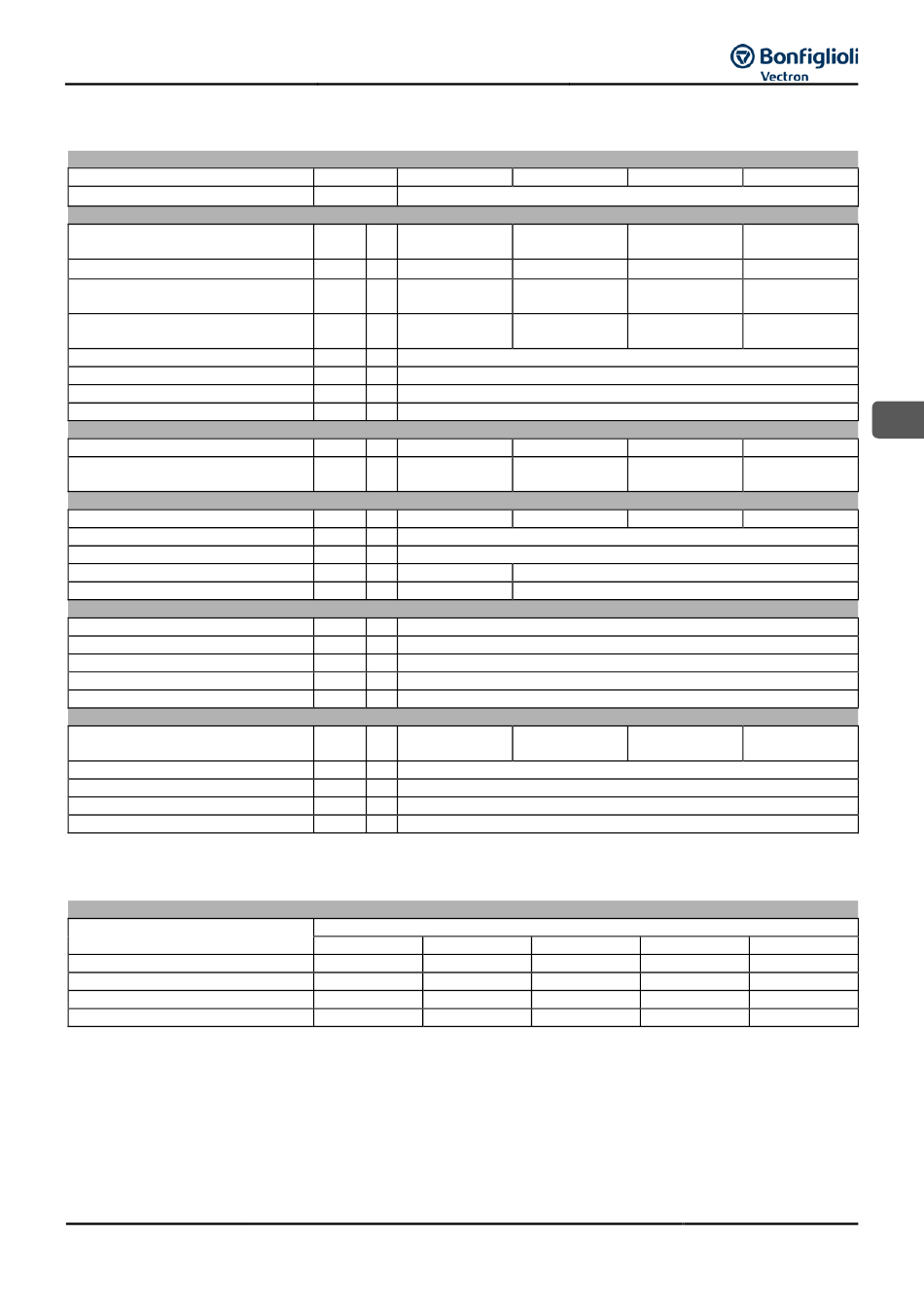 Bonfiglioli
Vectron